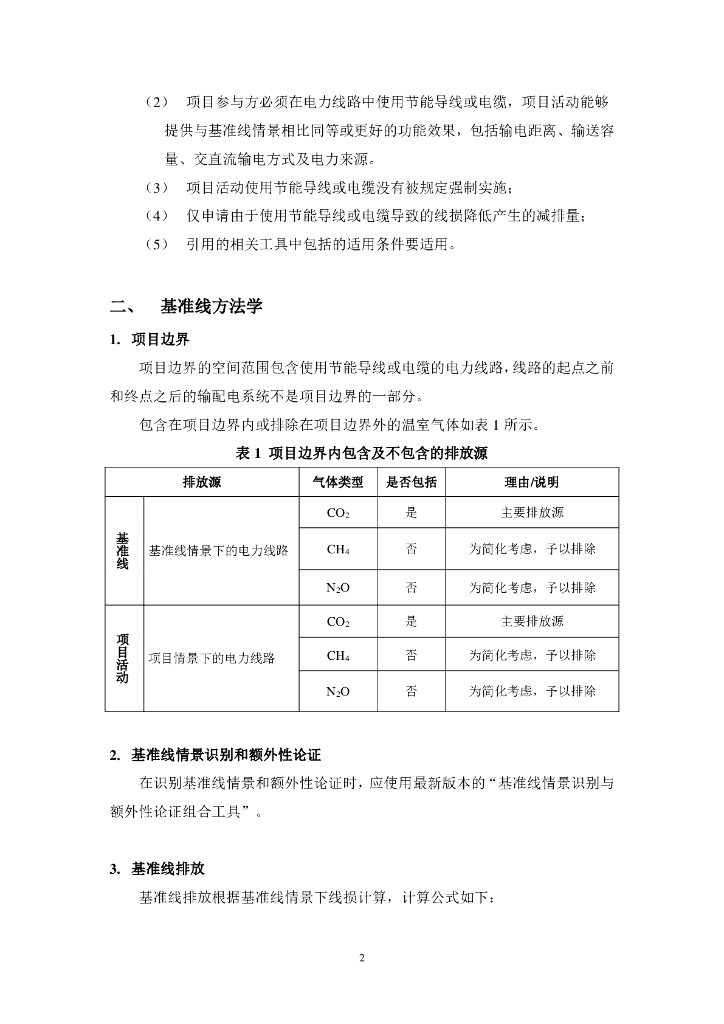 （2） 项目参与方必须在电力线路中使用节能导线或电缆，项目活动能够提供与基准线情景相比同等或更好的功能效果，包括输电距离、输送容量、交直流输电方式及电力来源。

（3） 项目活动使用节能导线或电缆没有被规定强制实施；

（4） 仅申请由于使用节能导线或电缆导致的线损降低产生的减排量；

（5） 引用的相关工具中包括的适用条件要适用。

二、 基准线方法学

1. 项目边界

项目边界的空间范围包含使用节能导线或电缆的电力线路，线路的起点之前和终点之后的输配电系统不是项目边界的一部分。

包含在项目边界内或排除在项目边界外的温室气体如表 1 所示。

表 1 项目边界内包含及不包含的排放源

| 排放源 | | 气体类型 | 是否包括 | 理由/说明 |
|---|---|---|---|---|
| 基准线 | 基准线情景下的电力线路 | $CO_2$ | 是 | 主要排放源 |
| | | $CH_4$ | 否 | 为简化考虑，予以排除 |
| | | $N_2O$ | 否 | 为简化考虑，予以排除 |
| 项目活动 | 项目情景下的电力线路 | $CO_2$ | 是 | 主要排放源 |
| | | $CH_4$ | 否 | 为简化考虑，予以排除 |
| | | $N_2O$ | 否 | 为简化考虑，予以排除 |

2. 基准线情景识别和额外性论证

在识别基准线情景和额外性论证时，应使用最新版本的“基准线情景识别与额外性论证组合工具”。

3. 基准线排放

基准线排放根据基准线情景下线损计算，计算公式如下：

2